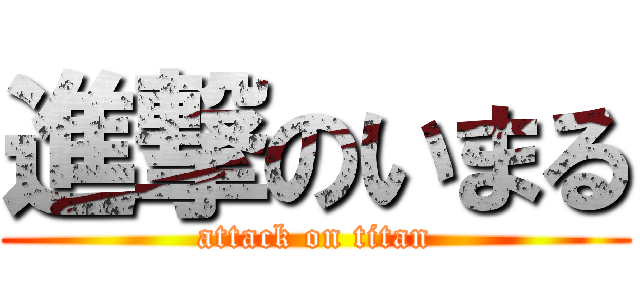 進撃のいまる
attack on titan